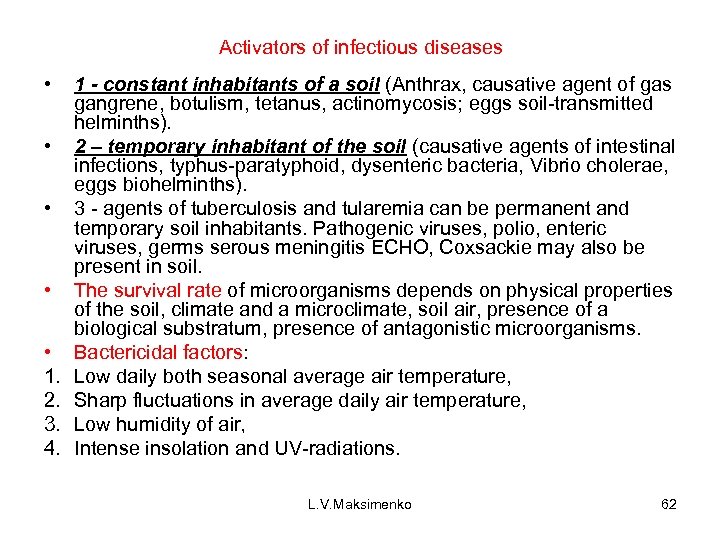 Activators of infectious diseases

• 1 - constant inhabitants of a soil (Anthrax, causative agent of gas gangrene, botulism, tetanus, actinomycosis; eggs soil-transmitted helminths).

• 2 – temporary inhabitant of the soil (causative agents of intestinal infections, typhus-paratyphoid, dysenteric bacteria, Vibrio cholerae, eggs biohelminths).

• 3 - agents of tuberculosis and tularemia can be permanent and temporary soil inhabitants. Pathogenic viruses, polio, enteric viruses, germs serous meningitis ECHO, Coxsackie may also be present in soil.

• The survival rate of microorganisms depends on physical properties of the soil, climate and a microclimate, soil air, presence of a biological substratum, presence of antagonistic microorganisms.

• Bactericidal factors:

1. Low daily both seasonal average air temperature,
2. Sharp fluctuations in average daily air temperature,
3. Low humidity of air,
4. Intense insolation and UV-radiations.

L.V.Maksimenko

62